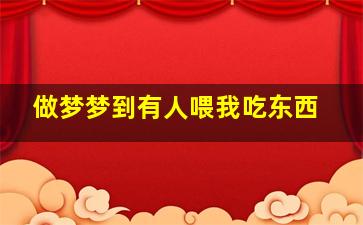 做梦梦到有人喂我吃东西